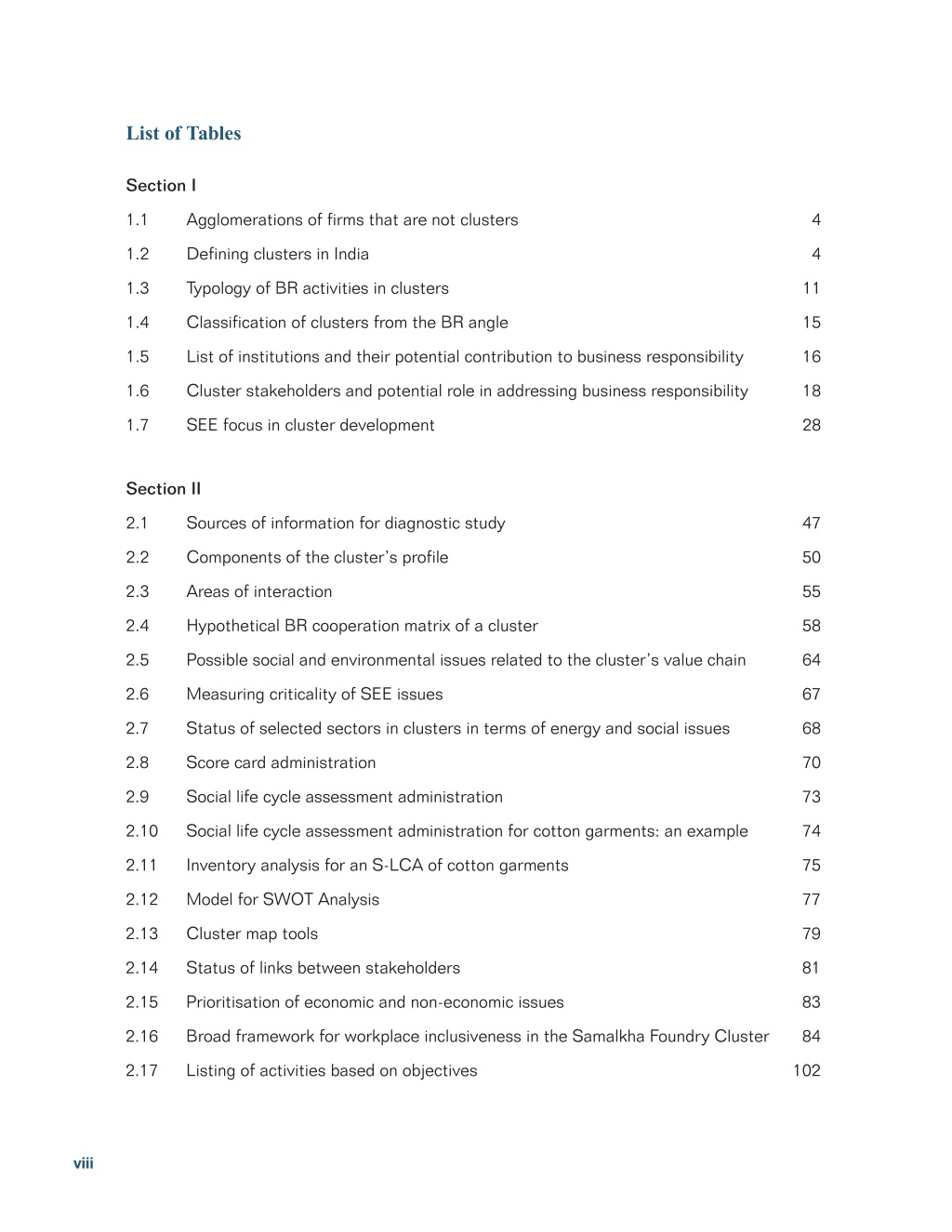 List of Tables

Section I

1.1 Agglomerations of firms that are not clusters 4

1.2 Defining clusters in India 4

1.3 Typology of BR activities in clusters 11

1.4 Classification of clusters from the BR angle 15

1.5 List of institutions and their potential contribution to business responsibility 16

1.6 Cluster stakeholders and potential role in addressing business responsibility 18

1.7 SEE focus in cluster development 28

Section II

2.1 Sources of information for diagnostic study 47

2.2 Components of the cluster's profile 50

2.3 Areas of interaction 55

2.4 Hypothetical BR cooperation matrix of a cluster 58

2.5 Possible social and environmental issues related to the cluster's value chain 64

2.6 Measuring criticality of SEE issues 67

2.7 Status of selected sectors in clusters in terms of energy and social issues 68

2.8 Score card administration 70

2.9 Social life cycle assessment administration 73

2.10 Social life cycle assessment administration for cotton garments: an example 74

2.11 Inventory analysis for an S-LCA of cotton garments 75

2.12 Model for SWOT Analysis 77

2.13 Cluster map tools 79

2.14 Status of links between stakeholders 81

2.15 Prioritisation of economic and non-economic issues 83

2.16 Broad framework for workplace inclusiveness in the Samalkha Foundry Cluster 84

2.17 Listing of activities based on objectives 102

viii